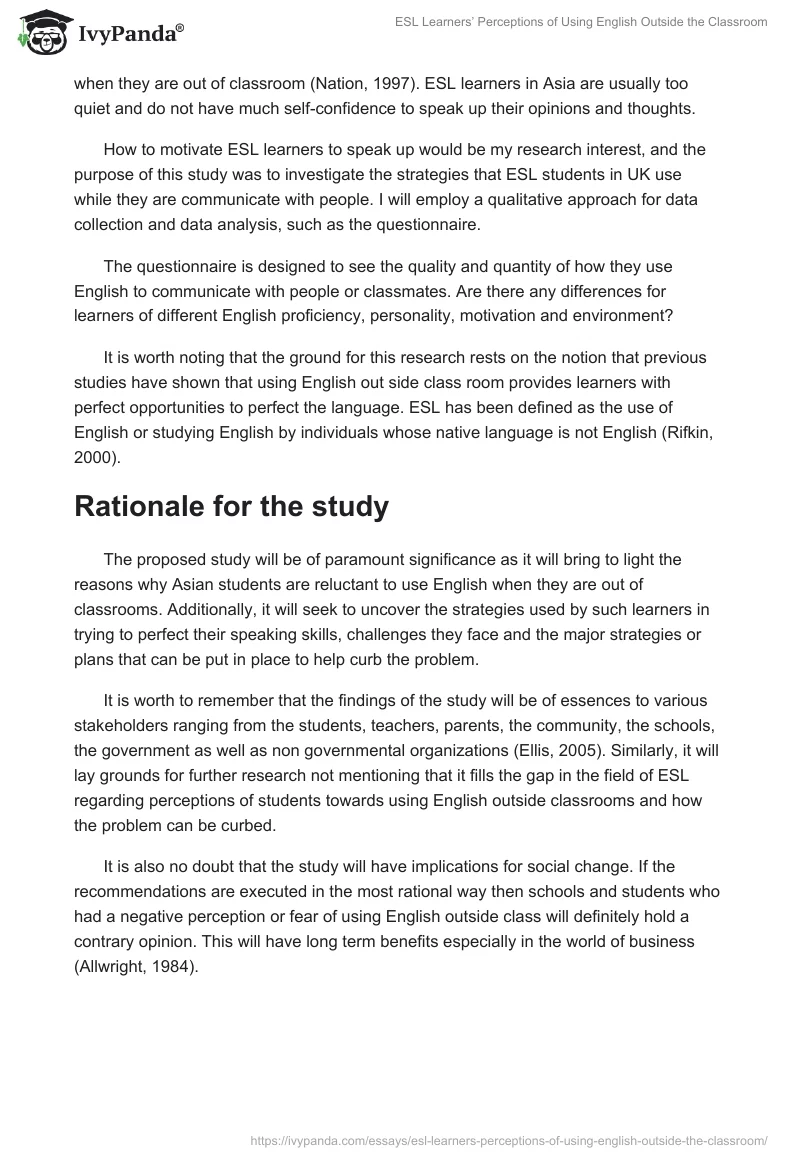 IvyPanda®

ESL Learners' Perceptions of Using English Outside the Classroom

when they are out of classroom (Nation, 1997). ESL learners in Asia are usually too quiet and do not have much self-confidence to speak up their opinions and thoughts.

How to motivate ESL learners to speak up would be my research interest, and the purpose of this study was to investigate the strategies that ESL students in UK use while they are communicate with people. I will employ a qualitative approach for data collection and data analysis, such as the questionnaire.

The questionnaire is designed to see the quality and quantity of how they use English to communicate with people or classmates. Are there any differences for learners of different English proficiency, personality, motivation and environment?

It is worth noting that the ground for this research rests on the notion that previous studies have shown that using English out side class room provides learners with perfect opportunities to perfect the language. ESL has been defined as the use of English or studying English by individuals whose native language is not English (Rifkin, 2000).

Rationale for the study

The proposed study will be of paramount significance as it will bring to light the reasons why Asian students are reluctant to use English when they are out of classrooms. Additionally, it will seek to uncover the strategies used by such learners in trying to perfect their speaking skills, challenges they face and the major strategies or plans that can be put in place to help curb the problem.

It is worth to remember that the findings of the study will be of essences to various stakeholders ranging from the students, teachers, parents, the community, the schools, the government as well as non governmental organizations (Ellis, 2005). Similarly, it will lay grounds for further research not mentioning that it fills the gap in the field of ESL regarding perceptions of students towards using English outside classrooms and how the problem can be curbed.

It is also no doubt that the study will have implications for social change. If the recommendations are executed in the most rational way then schools and students who had a negative perception or fear of using English outside class will definitely hold a contrary opinion. This will have long term benefits especially in the world of business (Allwright, 1984).

https://ivypanda.com/essays/esl-learners-perceptions-of-using-english-outside-the-classroom/